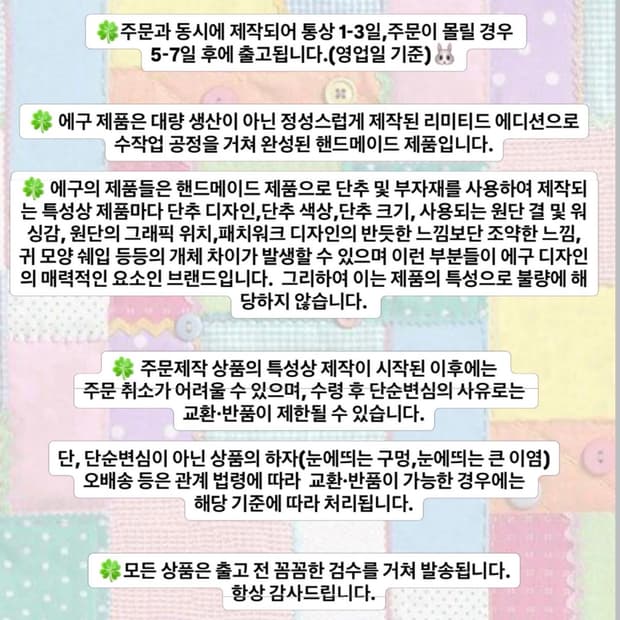 🍀주문과 동시에 제작되어 통상 1-3일,주문이 몰릴 경우 5-7일 후에 출고됩니다.(영업일 기준)🐰

🍀 에구 제품은 대량 생산이 아닌 정성스럽게 제작된 리미티드 에디션으로 수작업 공정을 거쳐 완성된 핸드메이드 제품입니다.

🍀 에구의 제품들은 핸드메이드 제품으로 단추 및 부자재를 사용하여 제작되는 특성상 제품마다 단추 디자인,단추 색상,단추 크기, 사용되는 원단 결 및 워싱감, 원단의 그래픽 위치,패치워크 디자인의 반듯한 느낌보단 조약한 느낌, 귀 모양 쉐입 등등의 개체 차이가 발생할 수 있으며 이런 부분들이 에구 디자인의 매력적인 요소인 브랜드입니다. 그리하여 이는 제품의 특성으로 불량에 해당하지 않습니다.

🍀 주문제작 상품의 특성상 제작이 시작된 이후에는 주문 취소가 어려울 수 있으며, 수령 후 단순변심의 사유로는 교환·반품이 제한될 수 있습니다.

단, 단순변심이 아닌 상품의 하자(눈에띄는 구멍,눈에띄는 큰 이염) 오배송 등은 관계 법령에 따라 교환·반품이 가능한 경우에는 해당 기준에 따라 처리됩니다.

🍀모든 상품은 출고 전 꼼꼼한 검수를 거쳐 발송됩니다. 항상 감사드립니다.